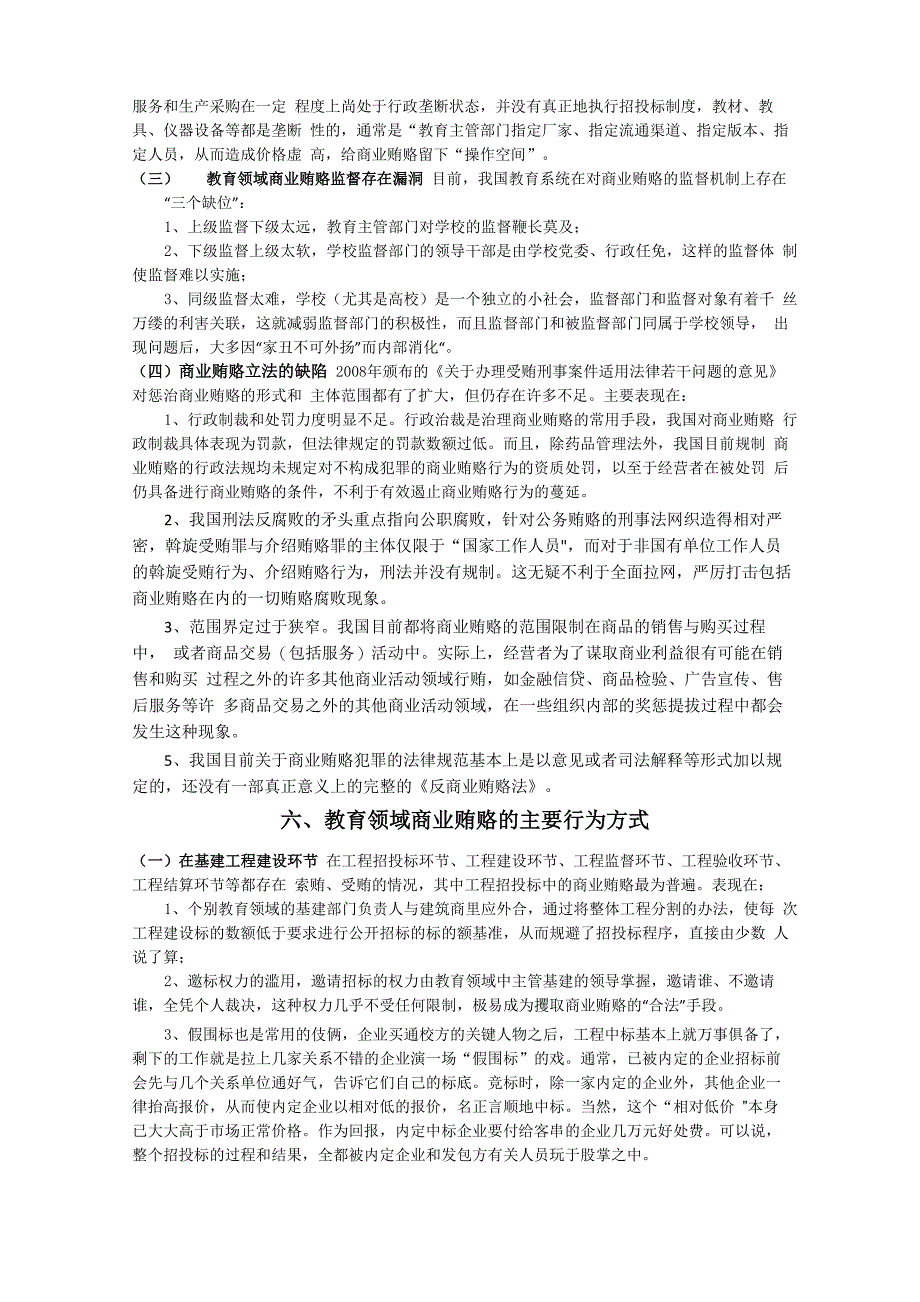 服务和生产采购在一定 程度上尚处于行政垄断状态，并没有真正地执行招投标制度，教材、教具、仪器设备等都是垄断 性的，通常是“教育主管部门指定厂家、指定流通渠道、指定版本、指定人员，从而造成价格虚 高，给商业贿赂留下“操作空间”。

（三） 教育领域商业贿赂监督存在漏洞 目前，我国教育系统在对商业贿赂的监督机制上存在“三个缺位”：

1、上级监督下级太远，教育主管部门对学校的监督鞭长莫及；

2、下级监督上级太软，学校监督部门的领导干部是由学校党委、行政任免，这样的监督体 制使监督难以实施；

3、同级监督太难，学校（尤其是高校）是一个独立的小社会，监督部门和监督对象有着千 丝万缕的利害关联，这就减弱监督部门的积极性，而且监督部门和被监督部门同属于学校领导， 出现问题后，大多因“家丑不可外扬”而内部消化“。

（四）商业贿赂立法的缺陷 2008年颁布的《关于办理受贿刑事案件适用法律若干问题的意见》对惩治商业贿赂的形式和 主体范围都有了扩大，但仍存在许多不足。主要表现在：

1、行政制裁和处罚力度明显不足。行政治裁是治理商业贿赂的常用手段，我国对商业贿赂 行政制裁具体表现为罚款，但法律规定的罚款数额过低。而且，除药品管理法外，我国目前规制 商业贿赂的行政法规均未规定对不构成犯罪的商业贿赂行为的资质处罚，以至于经营者在被处罚 后仍具备进行商业贿赂的条件，不利于有效遏止商业贿赂行为的蔓延。

2、我国刑法反腐败的矛头重点指向公职腐败，针对公务贿赂的刑事法网织造得相对严密，斡旋受贿罪与介绍贿赂罪的主体仅限于“国家工作人员"，而对于非国有单位工作人员的斡旋受贿行为、介绍贿赂行为，刑法并没有规制。这无疑不利于全面拉网，严厉打击包括商业贿赂在内的一切贿赂腐败现象。

3、范围界定过于狭窄。我国目前都将商业贿赂的范围限制在商品的销售与购买过程中， 或者商品交易（包括服务）活动中。实际上，经营者为了谋取商业利益很有可能在销售和购买 过程之外的许多其他商业活动领域行贿，如金融信贷、商品检验、广告宣传、售后服务等许 多商品交易之外的其他商业活动领域，在一些组织内部的奖惩提拔过程中都会发生这种现象。

5、我国目前关于商业贿赂犯罪的法律规范基本上是以意见或者司法解释等形式加以规定的，还没有一部真正意义上的完整的《反商业贿赂法》。

六、教育领域商业贿赂的主要行为方式

（一）在基建工程建设环节 在工程招投标环节、工程建设环节、工程监督环节、工程验收环节、工程结算环节等都存在 索贿、受贿的情况，其中工程招投标中的商业贿赂最为普遍。表现在：

1、个别教育领域的基建部门负责人与建筑商里应外合，通过将整体工程分割的办法，使每 次工程建设标的数额低于要求进行公开招标的标的额基准，从而规避了招投标程序，直接由少数 人说了算；

2、邀标权力的滥用，邀请招标的权力由教育领域中主管基建的领导掌握，邀请谁、不邀请谁，全凭个人裁决，这种权力几乎不受任何限制，极易成为攫取商业贿赂的“合法”手段。

3、假围标也是常用的伎俩，企业买通校方的关键人物之后，工程中标基本上就万事俱备了，剩下的工作就是拉上几家关系不错的企业演一场“假围标”的戏。通常，已被内定的企业招标前会先与几个关系单位通好气，告诉它们自己的标底。竞标时，除一家内定的企业外，其他企业一律抬高报价，从而使内定企业以相对低的报价，名正言顺地中标。当然，这个“相对低价 ”本身已大大高于市场正常价格。作为回报，内定中标企业要付给客串的企业几万元好处费。可以说，整个招投标的过程和结果，全都被内定企业和发包方有关人员玩于股掌之中。